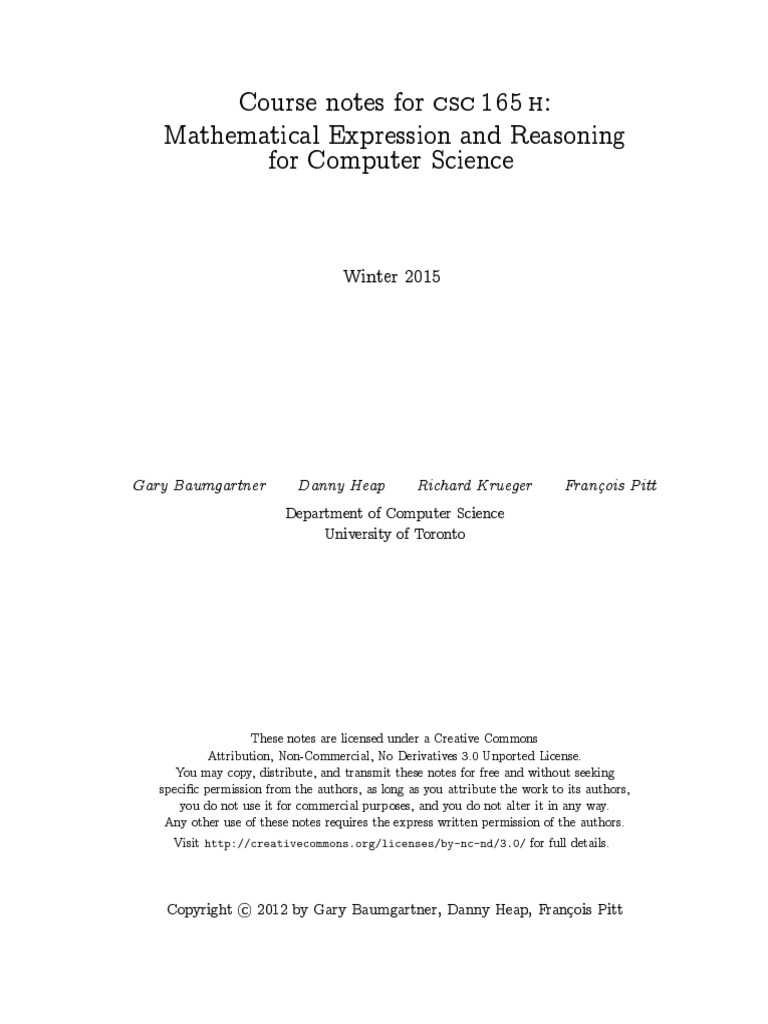 Course notes for CSC 165 H:
Mathematical Expression and Reasoning
for Computer Science

Winter 2015

Gary Baumgartner Danny Heap Richard Krueger François Pitt

Department of Computer Science
University of Toronto

These notes are licensed under a Creative Commons Attribution, Non-Commercial, No Derivatives 3.0 Unported License. You may copy, distribute, and transmit these notes for free and without seeking specific permission from the authors, as long as you attribute the work to its authors, you do not use it for commercial purposes, and you do not alter it in any way. Any other use of these notes requires the express written permission of the authors. Visit http://creativecommons.org/licenses/by-nc-nd/3.0/ for full details.

Copyright © 2012 by Gary Baumgartner, Danny Heap, François Pitt